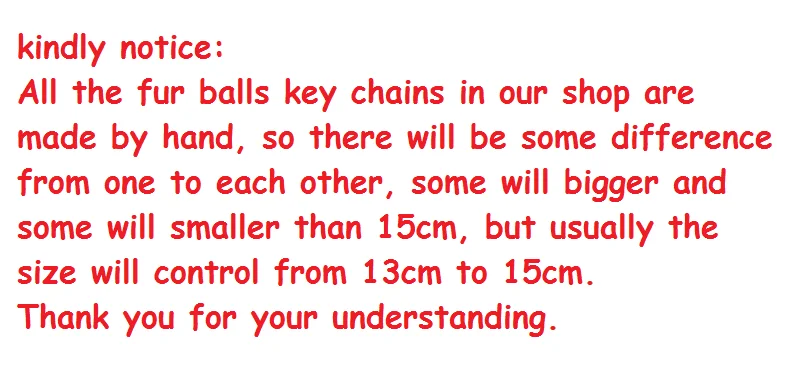 kindly notice:
All the fur balls key chains in our shop are made by hand, so there will be some difference from one to each other, some will bigger and some will smaller than 15cm, but usually the size will control from 13cm to 15cm.
Thank you for your understanding.